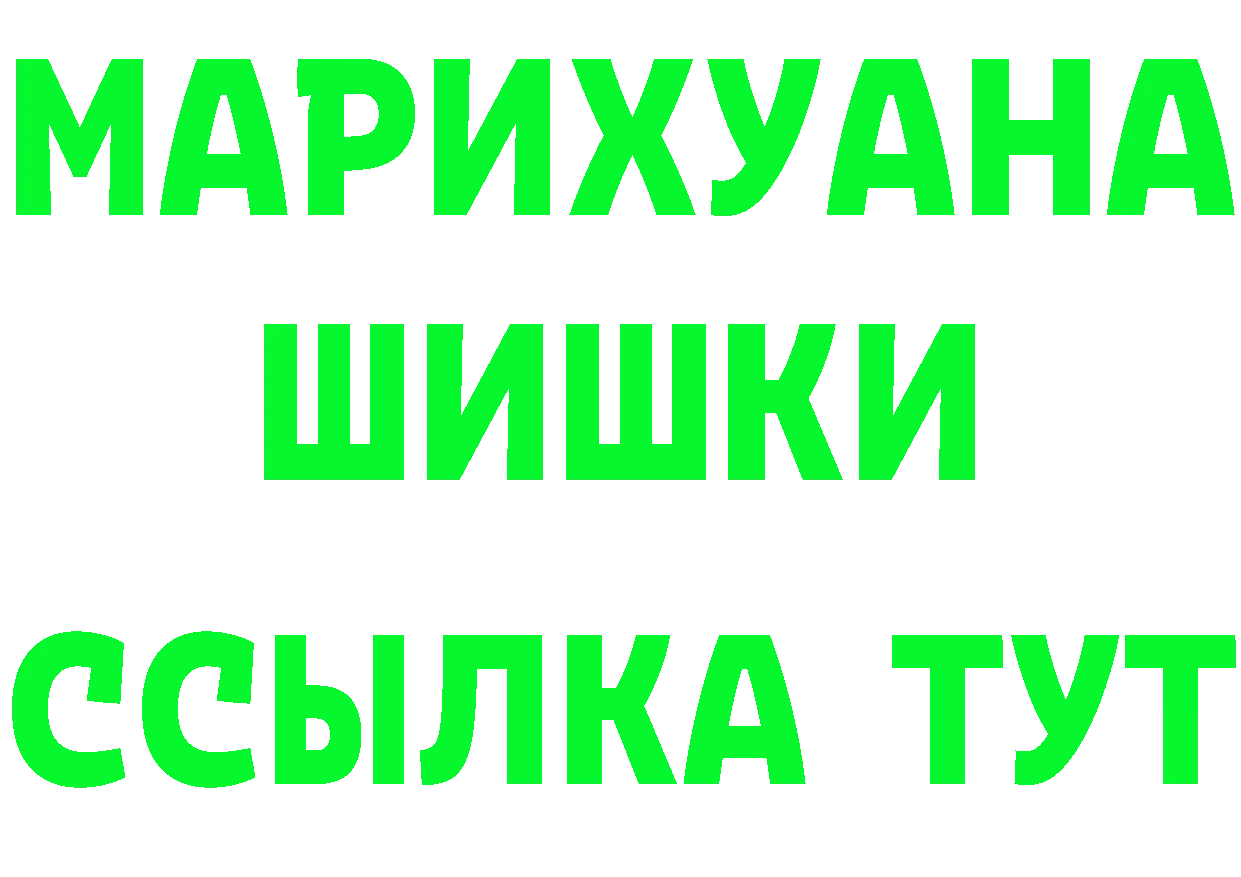 МАРИХУАНА
ШИШКИ
ССЫЛКА ТУТ